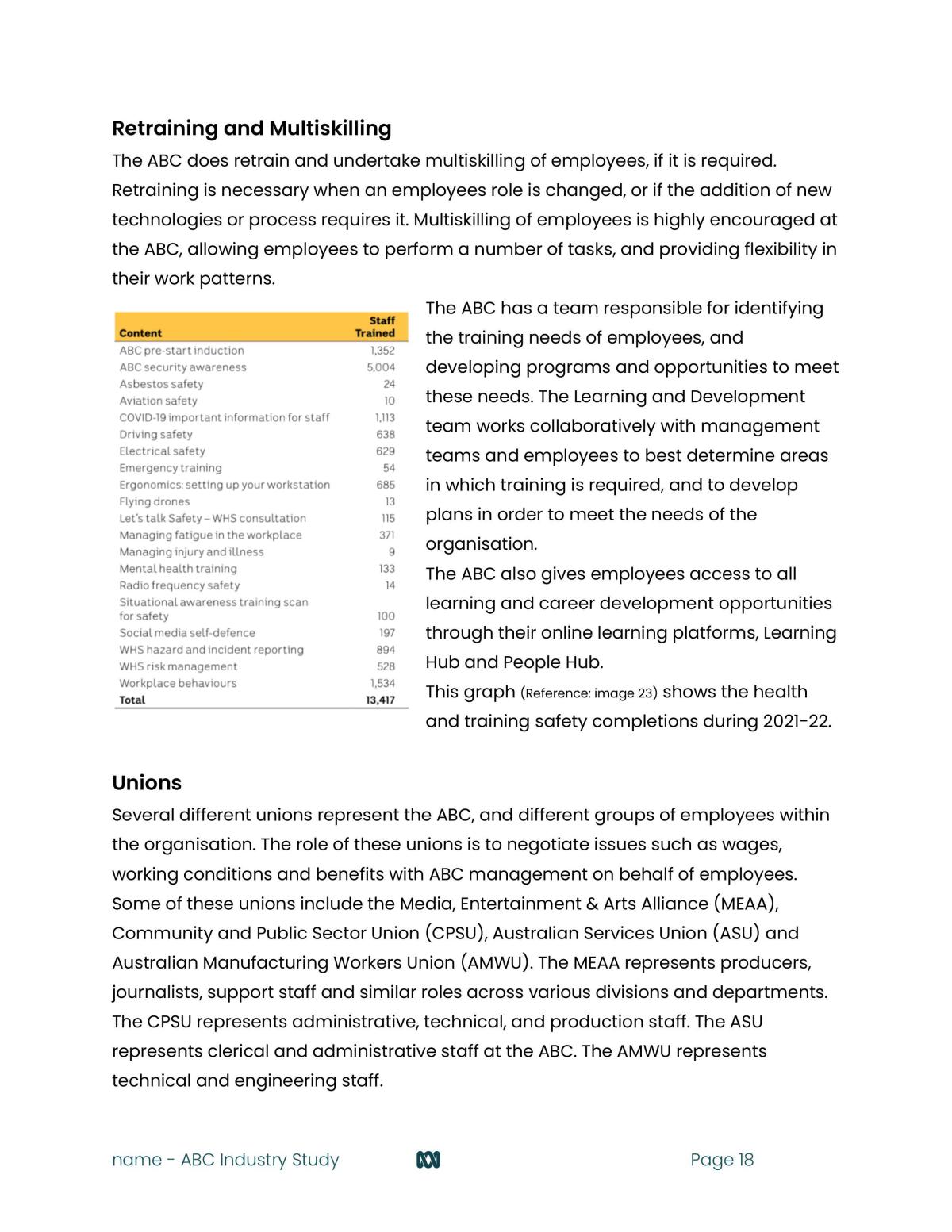 Retraining and Multiskilling

The ABC does retrain and undertake multiskilling of employees, if it is required. Retraining is necessary when an employees role is changed, or if the addition of new technologies or process requires it. Multiskilling of employees is highly encouraged at the ABC, allowing employees to perform a number of tasks, and providing flexibility in their work patterns.

| Content | Staff Trained |
|---|---|
| ABC pre-start induction | 1,352 |
| ABC security awareness | 5,004 |
| Asbestos safety | 24 |
| Aviation safety | 10 |
| COVID-19 important information for staff | 1,113 |
| Driving safety | 638 |
| Electrical safety | 629 |
| Emergency training | 54 |
| Ergonomics: setting up your workstation | 685 |
| Flying drones | 13 |
| Let's talk Safety – WHS consultation | 115 |
| Managing fatigue in the workplace | 371 |
| Managing injury and illness | 9 |
| Mental health training | 133 |
| Radio frequency safety | 14 |
| Situational awareness training scan for safety | 100 |
| Social media self-defence | 197 |
| WHS hazard and incident reporting | 894 |
| WHS risk management | 528 |
| Workplace behaviours | 1,534 |
| Total | 13,417 |

The ABC has a team responsible for identifying the training needs of employees, and developing programs and opportunities to meet these needs. The Learning and Development team works collaboratively with management teams and employees to best determine areas in which training is required, and to develop plans in order to meet the needs of the organisation.

The ABC also gives employees access to all learning and career development opportunities through their online learning platforms, Learning Hub and People Hub.

This graph (Reference: image 23) shows the health and training safety completions during 2021-22.

Unions

Several different unions represent the ABC, and different groups of employees within the organisation. The role of these unions is to negotiate issues such as wages, working conditions and benefits with ABC management on behalf of employees. Some of these unions include the Media, Entertainment & Arts Alliance (MEAA), Community and Public Sector Union (CPSU), Australian Services Union (ASU) and Australian Manufacturing Workers Union (AMWU). The MEAA represents producers, journalists, support staff and similar roles across various divisions and departments. The CPSU represents administrative, technical, and production staff. The ASU represents clerical and administrative staff at the ABC. The AMWU represents technical and engineering staff.

name - ABC Industry Study

Page 18